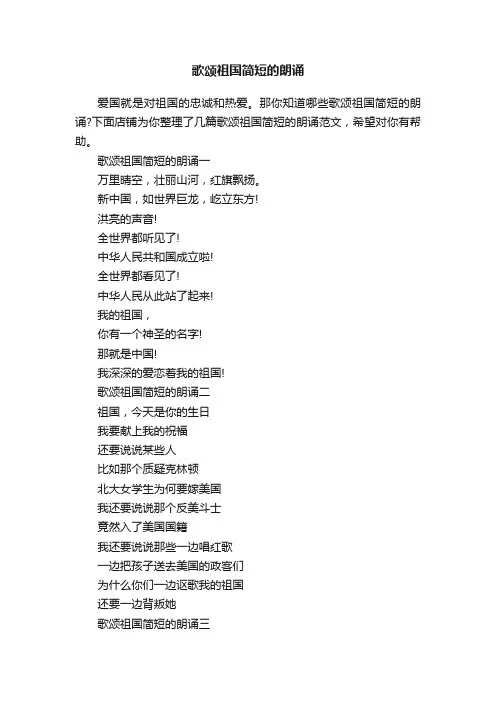 歌颂祖国简短的朗诵

爱国就是对祖国的忠诚和热爱。那你知道哪些歌颂祖国简短的朗诵?下面店铺为你整理了几篇歌颂祖国简短的朗诵范文，希望对你有帮助。

歌颂祖国简短的朗诵一

万里晴空，壮丽山河，红旗飘扬。

新中国，如世界巨龙，屹立东方!

洪亮的声音!

全世界都听见了!

中华人民共和国成立啦!

全世界都看见了!

中华人民从此站了起来!

我的祖国，

你有一个神圣的名字!

那就是中国!

我深深的爱恋着我的祖国!

歌颂祖国简短的朗诵二

祖国，今天是你的生日

我要献上我的祝福

还要说说某些人

比如那个质疑克林顿

北大女学生为何要嫁美国

我还要说说那个反美斗士

竟然入了美国国籍

我还要说说那些一边唱红歌

一边把孩子送去美国的政客们

为什么你们一边讴歌我的祖国

还要一边背叛她

歌颂祖国简短的朗诵三